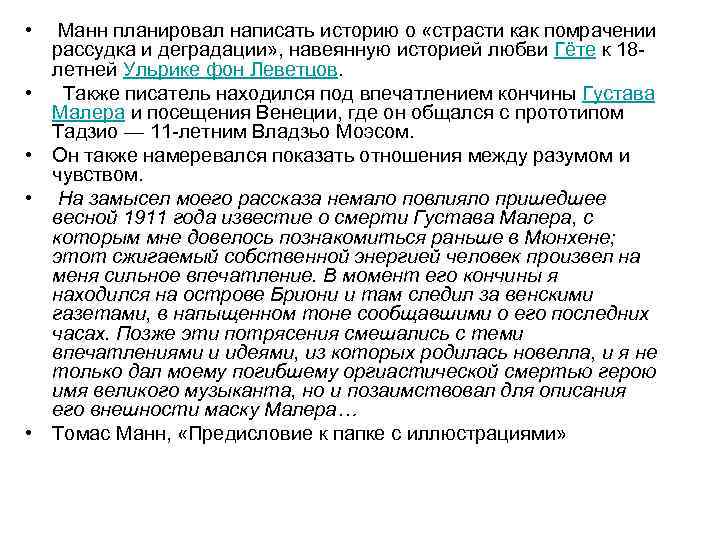 • Манн планировал написать историю о «страсти как помрачении рассудка и деградации», навеянную историей любви Гёте к 18-летней Ульрике фон Леветцов.

• Также писатель находился под впечатлением кончины Густава Малера и посещения Венеции, где он общался с прототипом Тадзио — 11-летним Владзьо Моэсом.

• Он также намеревался показать отношения между разумом и чувством.

• На замысел моего рассказа немало повлияло пришедшее весной 1911 года известие о смерти Густава Малера, с которым мне довелось познакомиться раньше в Мюнхене; этот сжигаемый собственной энергией человек произвел на меня сильное впечатление. В момент его кончины я находился на острове Бриони и там следил за венскими газетами, в напыщенном тоне сообщавшими о его последних часах. Позже эти потрясения смешались с теми впечатлениями и идеями, из которых родилась новелла, и я не только дал моему погибшему оргиастической смертью герою имя великого музыканта, но и позаимствовал для описания его внешности маску Малера…

• Томас Манн, «Предисловие к папке с иллюстрациями»